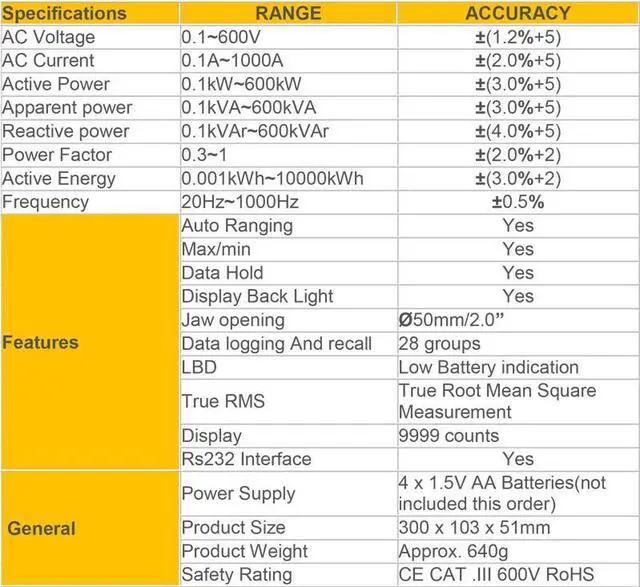 | Specifications | RANGE | ACCURACY |
|---|---|---|
| AC Voltage | 0.1~600V | ±(1.2%+5) |
| AC Current | 0.1A~1000A | ±(2.0%+5) |
| Active Power | 0.1kW~600kW | ±(3.0%+5) |
| Apparent power | 0.1kVA~600kVA | ±(3.0%+5) |
| Reactive power | 0.1kVAr~600kVAr | ±(4.0%+5) |
| Power Factor | 0.3~1 | ±(2.0%+2) |
| Active Energy | 0.001kWh~10000kWh | ±(3.0%+2) |
| Frequency | 20Hz~1000Hz | ±0.5% |
| Features | Auto Ranging | Yes |
| | Max/min | Yes |
| | Data Hold | Yes |
| | Display Back Light | Yes |
| | Jaw opening | Ø50mm/2.0” |
| | Data logging And recall | 28 groups |
| | LBD | Low Battery indication |
| | True RMS | True Root Mean Square Measurement |
| | Display | 9999 counts |
| | Rs232 Interface | Yes |
| General | Power Supply | 4 x 1.5V AA Batteries(not included this order) |
| | Product Size | 300 x 103 x 51mm |
| | Product Weight | Approx. 640g |
| | Safety Rating | CE CAT .III 600V RoHS |